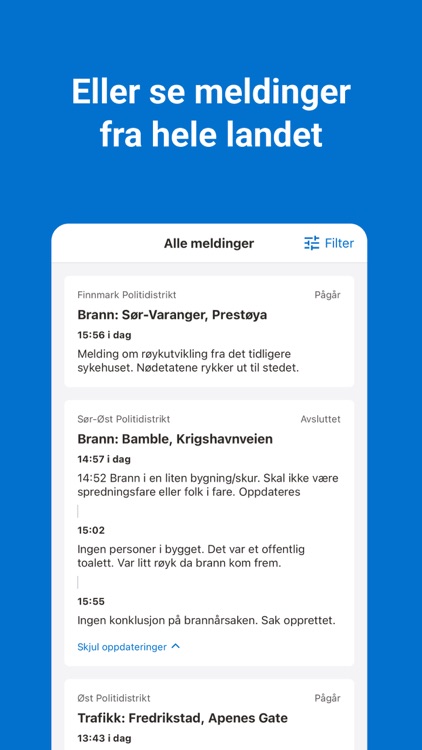 Eller se meldinger fra hele landet

Alle meldinger

Filter

Finnmark Politidistrikt

Pågår

Brann: Sør-Varanger, Prestøya

15:56 i dag

Melding om røykutvikling fra det tidligere sykehuset. Nødetatene rykker ut til stedet.

Sør-Øst Politidistrikt

Avsluttet

Brann: Bamble, Krigshavnveien

14:57 i dag

14:52 Brann i en liten bygning/skur. Skal ikke være spredningsfare eller folk i fare. Oppdateres

15:02

Ingen personer i bygget. Det var et offentlig toalett. Var litt røyk da brann kom frem.

15:55

Ingen konklusjon på brannårsaken. Sak opprettet.

Skjul oppdateringer

Øst Politidistrikt

Pågår

Trafikk: Fredrikstad, Apenes Gate

13:43 i dag